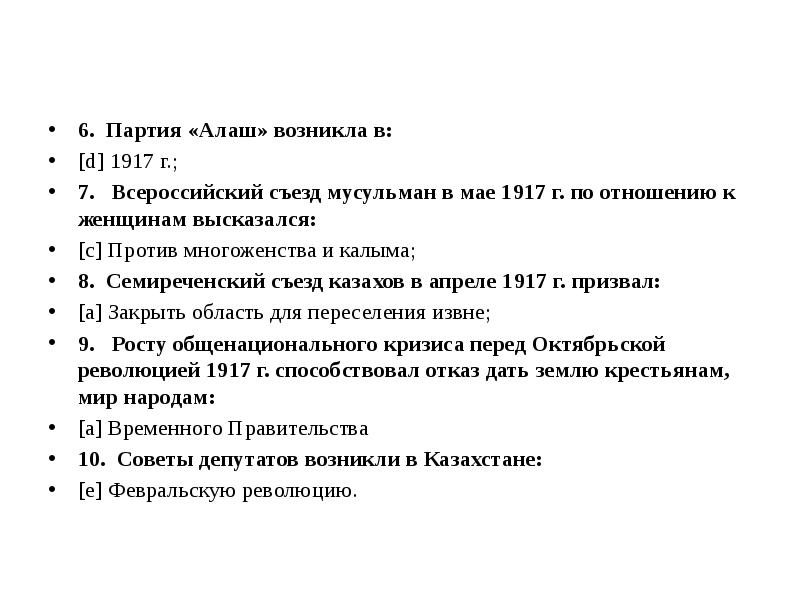 • 6. Партия «Алаш» возникла в:
• [d] 1917 г.;
• 7. Всероссийский съезд мусульман в мае 1917 г. по отношению к женщинам высказался:
• [c] Против многоженства и калыма;
• 8. Семиреченский съезд казахов в апреле 1917 г. призвал:
• [a] Закрыть область для переселения извне;
• 9. Росту общенационального кризиса перед Октябрьской революцией 1917 г. способствовал отказ дать землю крестьянам, мир народам:
• [a] Временного Правительства
• 10. Советы депутатов возникли в Казахстане:
• [e] Февральскую революцию.